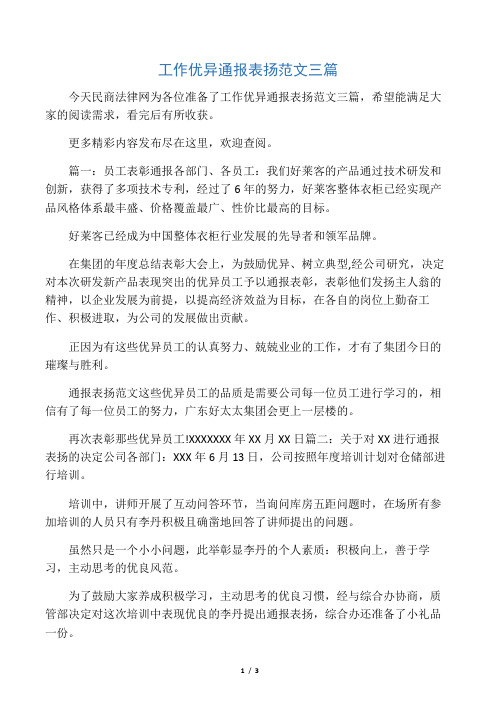 工作优异通报表扬范文三篇

今天民商法律网为各位准备了工作优异通报表扬范文三篇，希望能满足大家的阅读需求，看完后有所收获。

更多精彩内容发布尽在这里，欢迎查阅。

篇一：员工表彰通报各部门、各员工：我们好莱客的产品通过技术研发和创新，获得了多项技术专利，经过了6年的努力，好莱客整体衣柜已经实现产品风格体系最丰盛、价格覆盖最广、性价比最高的目标。

好莱客已经成为中国整体衣柜行业发展的先导者和领军品牌。

在集团的年度总结表彰大会上，为鼓励优异、树立典型,经公司研究，决定对本次研发新产品表现突出的优异员工予以通报表彰，表彰他们发扬主人翁的精神，以企业发展为前提，以提高经济效益为目标，在各自的岗位上勤奋工作、积极进取，为公司的发展做出贡献。

正因为有这些优异员工的认真努力、兢兢业业的工作，才有了集团今日的璀璨与胜利。

通报表扬范文这些优异员工的品质是需要公司每一位员工进行学习的，相信有了每一位员工的努力，广东好太太集团会更上一层楼的。

再次表彰那些优异员工!XXXXXXX年XX月XX日篇二：关于对XX进行通报表扬的决定公司各部门：XXX年6月13日，公司按照年度培训计划对仓储部进行培训。

培训中，讲师开展了互动问答环节，当询问库房五距问题时，在场所有参加培训的人员只有李丹积极且确凿地回答了讲师提出的问题。

虽然只是一个小小问题，此举彰显李丹的个人素质：积极向上，善于学习，主动思考的优良风范。

为了鼓励大家养成积极学习，主动思考的优良习惯，经与综合办协商，质管部决定对这次培训中表现优良的李丹提出通报表扬，综合办还准备了小礼品一份。

1 / 3